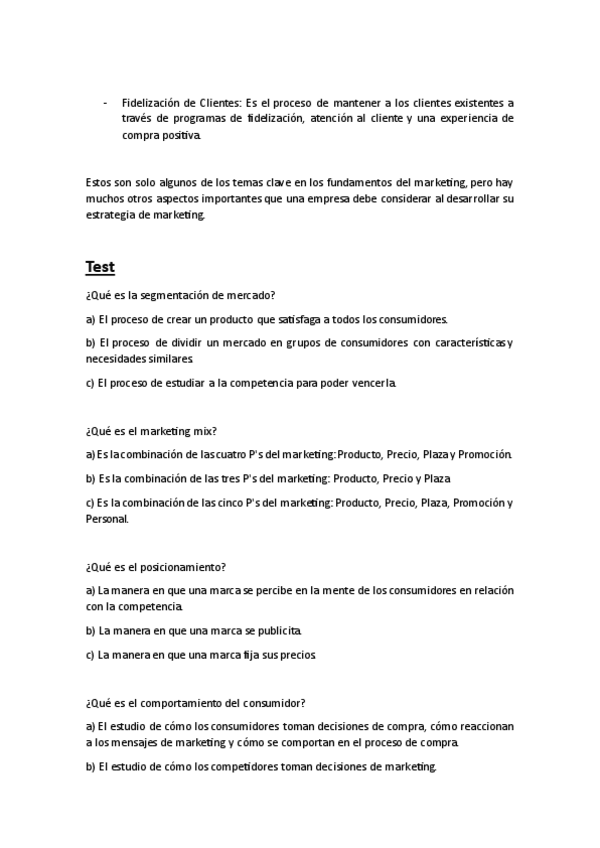 - Fidelización de Clientes: Es el proceso de mantener a los clientes existentes a través de programas de fidelización, atención al cliente y una experiencia de compra positiva.

Estos son solo algunos de los temas clave en los fundamentos del marketing, pero hay muchos otros aspectos importantes que una empresa debe considerar al desarrollar su estrategia de marketing.

Test

¿Qué es la segmentación de mercado?

a) El proceso de crear un producto que satisfaga a todos los consumidores.

b) El proceso de dividir un mercado en grupos de consumidores con características y necesidades similares.

c) El proceso de estudiar a la competencia para poder vencerla.

¿Qué es el marketing mix?

a) Es la combinación de las cuatro P's del marketing: Producto, Precio, Plaza y Promoción.

b) Es la combinación de las tres P's del marketing: Producto, Precio y Plaza

c) Es la combinación de las cinco P's del marketing: Producto, Precio, Plaza, Promoción y Personal.

¿Qué es el posicionamiento?

a) La manera en que una marca se percibe en la mente de los consumidores en relación con la competencia.

b) La manera en que una marca se publicita.

c) La manera en que una marca fija sus precios.

¿Qué es el comportamiento del consumidor?

a) El estudio de cómo los consumidores toman decisiones de compra, cómo reaccionan a los mensajes de marketing y cómo se comportan en el proceso de compra.

b) El estudio de cómo los competidores toman decisiones de marketing.